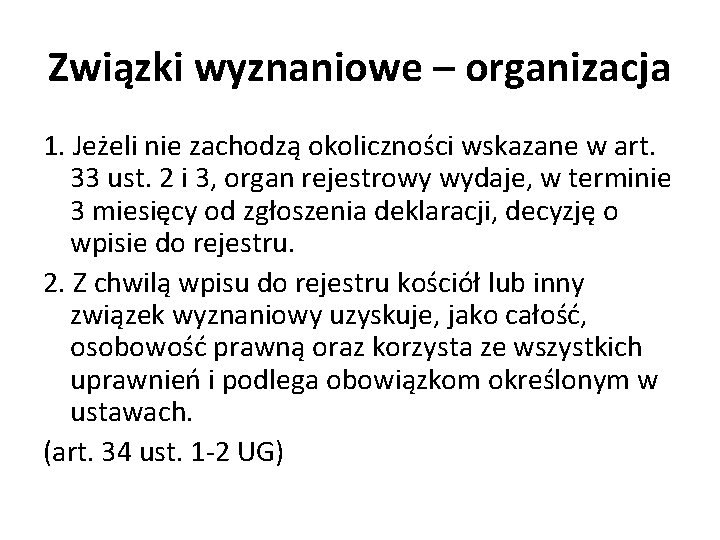 Związki wyznaniowe – organizacja

1. Jeżeli nie zachodzą okoliczności wskazane w art. 33 ust. 2 i 3, organ rejestrowy wydaje, w terminie 3 miesięcy od zgłoszenia deklaracji, decyzję o wpisie do rejestru.

2. Z chwilą wpisu do rejestru kościół lub inny związek wyznaniowy uzyskuje, jako całość, osobowość prawną oraz korzysta ze wszystkich uprawnień i podlega obowiązkom określonym w ustawach.

(art. 34 ust. 1-2 UG)